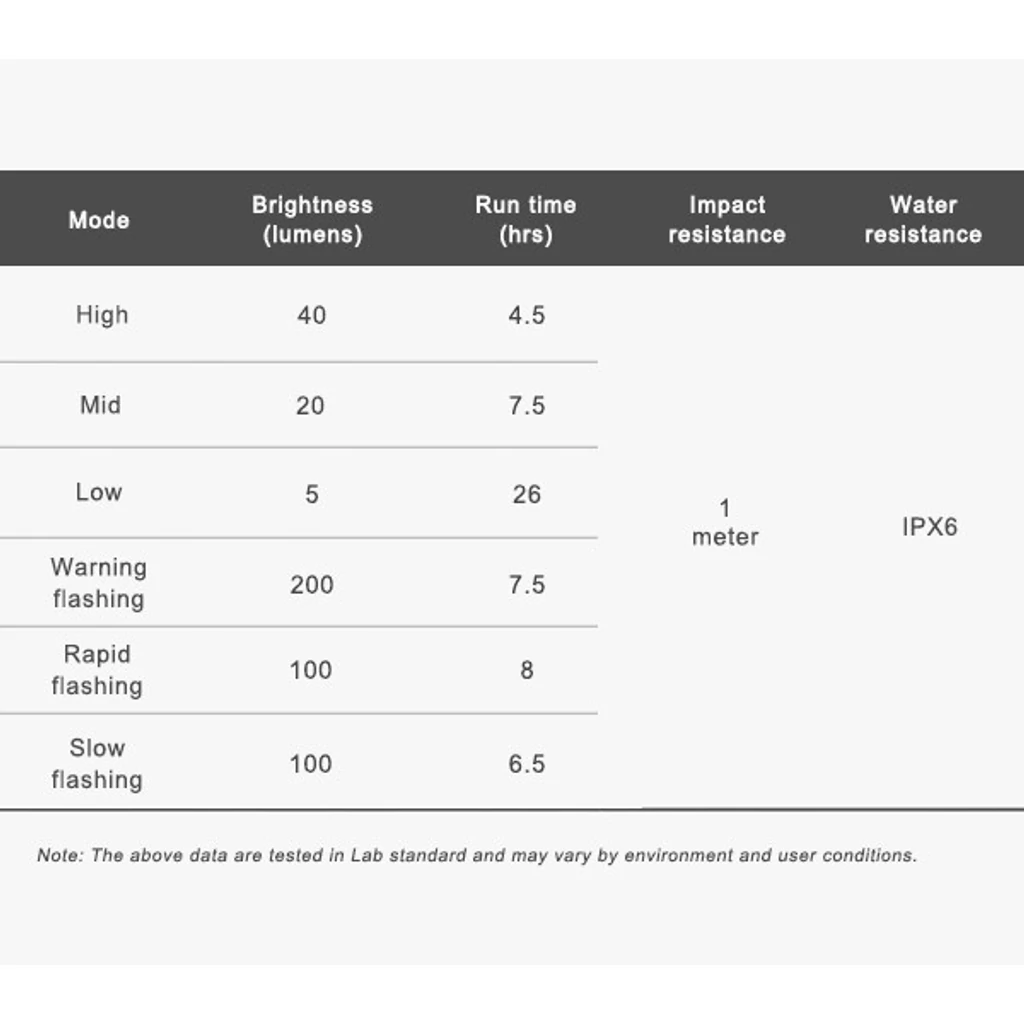 | Mode | Brightness (lumens) | Run time (hrs) | Impact resistance | Water resistance |
|---|---|---|---|---|
| High | 40 | 4.5 | 1 meter | IPX6 |
| Mid | 20 | 7.5 | | |
| Low | 5 | 26 | | |
| Warning flashing | 200 | 7.5 | | |
| Rapid flashing | 100 | 8 | | |
| Slow flashing | 100 | 6.5 | | |

Note: The above data are tested in Lab standard and may vary by environment and user conditions.